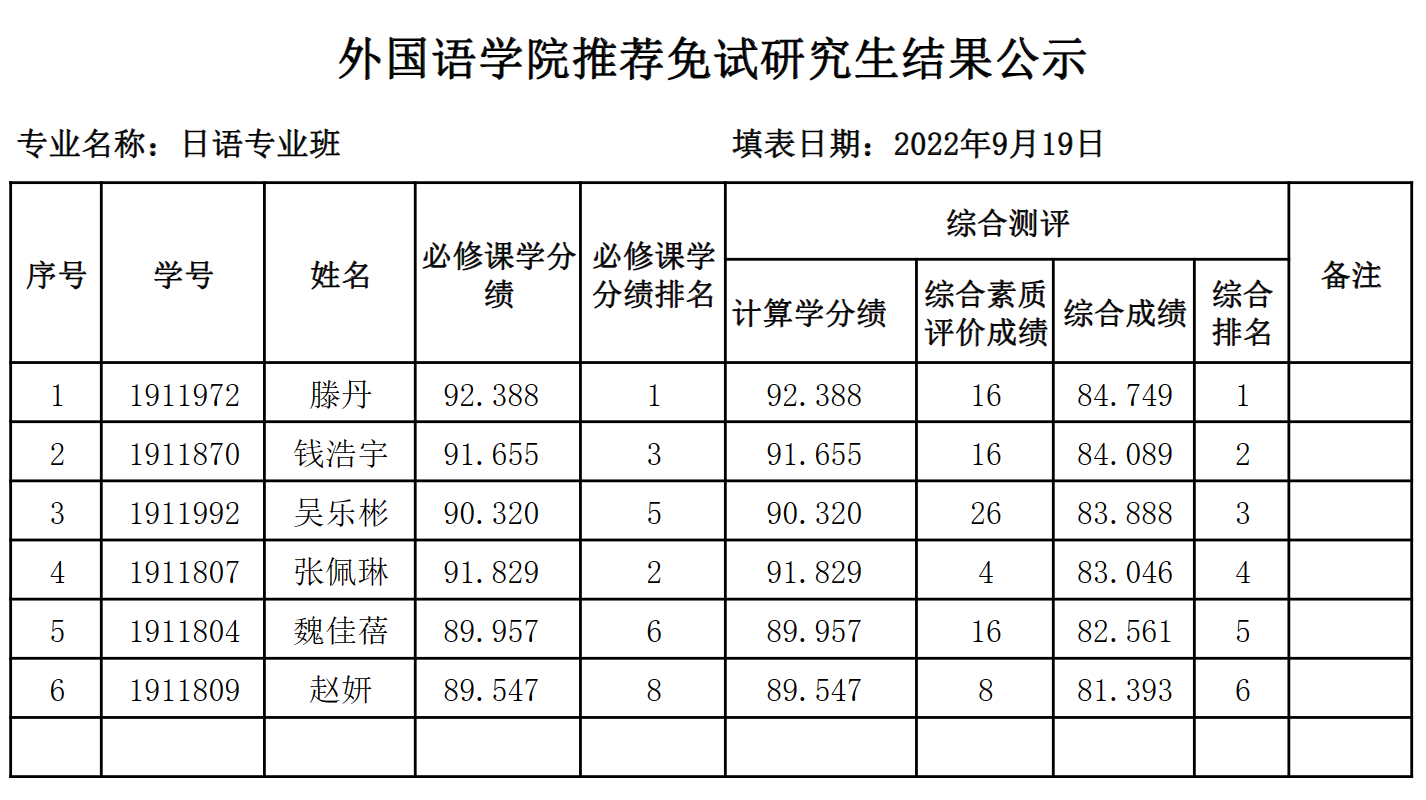 外国语学院推荐免试研究生结果公示

专业名称：日语专业班　　　　填表日期：2022年9月19日

| 序号 | 学号 | 姓名 | 必修课学分绩 | 必修课学分绩排名 | 综合测评 计算学分绩 | 综合测评 综合素质评价成绩 | 综合测评 综合成绩 | 综合测评 综合排名 | 备注 |
|---|---|---|---|---|---|---|---|---|---|
| 1 | 1911972 | 滕丹 | 92.388 | 1 | 92.388 | 16 | 84.749 | 1 | |
| 2 | 1911870 | 钱浩宇 | 91.655 | 3 | 91.655 | 16 | 84.089 | 2 | |
| 3 | 1911992 | 吴乐彬 | 90.320 | 5 | 90.320 | 26 | 83.888 | 3 | |
| 4 | 1911807 | 张佩琳 | 91.829 | 2 | 91.829 | 4 | 83.046 | 4 | |
| 5 | 1911804 | 魏佳蓓 | 89.957 | 6 | 89.957 | 16 | 82.561 | 5 | |
| 6 | 1911809 | 赵妍 | 89.547 | 8 | 89.547 | 8 | 81.393 | 6 | |
| | | | | | | | | | |